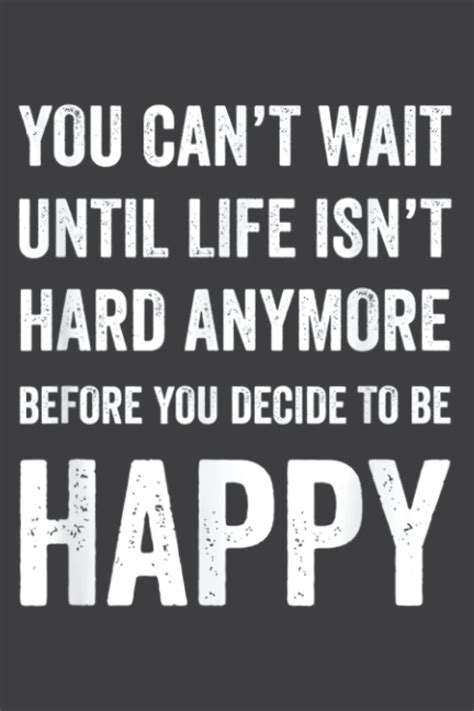 YOU CAN'T WAIT UNTIL LIFE ISN'T HARD ANYMORE BEFORE YOU DECIDE TO BE HAPPY